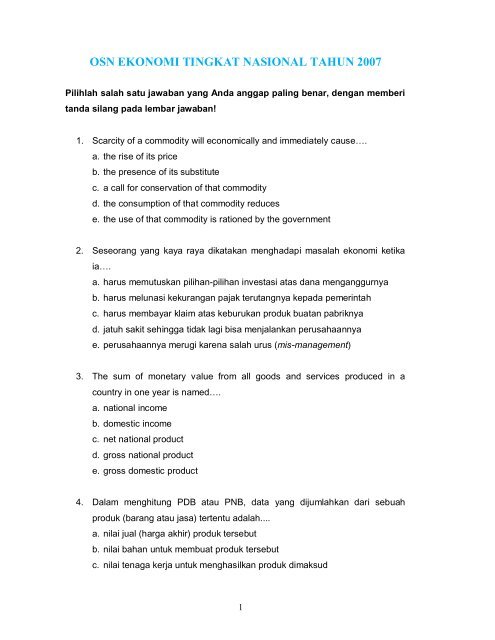 OSN EKONOMI TINGKAT NASIONAL TAHUN 2007

Pilihlah salah satu jawaban yang Anda anggap paling benar, dengan memberi tanda silang pada lembar jawaban!

1. Scarcity of a commodity will economically and immediately cause….
a. the rise of its price
b. the presence of its substitute
c. a call for conservation of that commodity
d. the consumption of that commodity reduces
e. the use of that commodity is rationed by the government

2. Seseorang yang kaya raya dikatakan menghadapi masalah ekonomi ketika ia….
a. harus memutuskan pilihan-pilihan investasi atas dana menganggurnya
b. harus melunasi kekurangan pajak terutangnya kepada pemerintah
c. harus membayar klaim atas keburukan produk buatan pabriknya
d. jatuh sakit sehingga tidak lagi bisa menjalankan perusahaannya
e. perusahaannya merugi karena salah urus (mis-management)

3. The sum of monetary value from all goods and services produced in a country in one year is named….
a. national income
b. domestic income
c. net national product
d. gross national product
e. gross domestic product

4. Dalam menghitung PDB atau PNB, data yang dijumlahkan dari sebuah produk (barang atau jasa) tertentu adalah....
a. nilai jual (harga akhir) produk tersebut
b. nilai bahan untuk membuat produk tersebut
c. nilai tenaga kerja untuk menghasilkan produk dimaksud

1